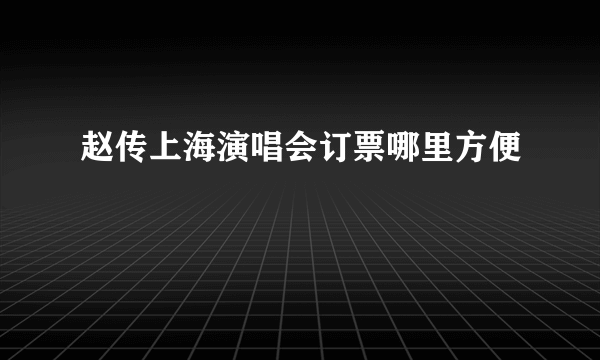 赵传上海演唱会订票哪里方便